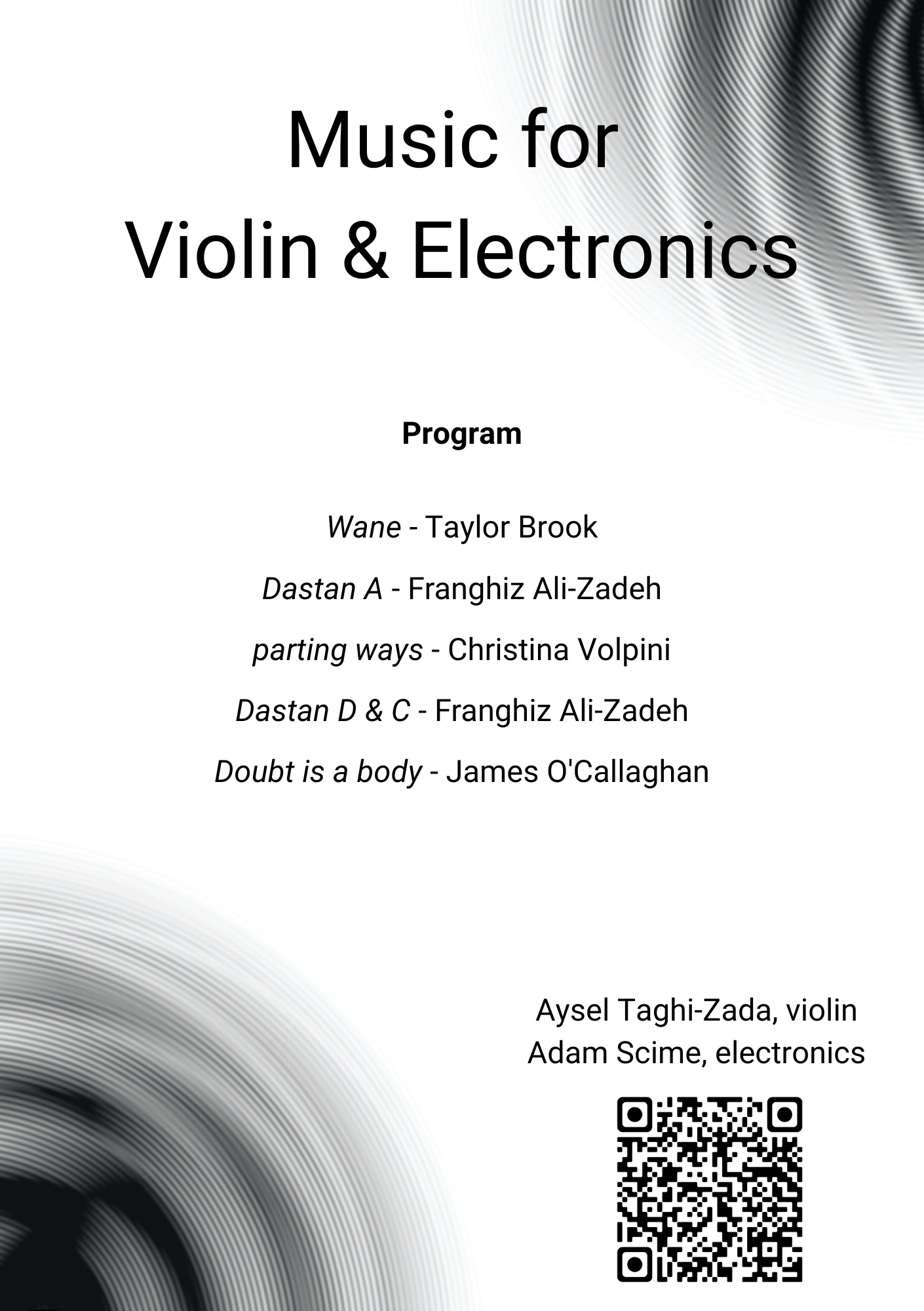 Music for
Violin & Electronics

Program

Wane - Taylor Brook

Dastan A - Franghiz Ali-Zadeh

parting ways - Christina Volpini

Dastan D & C - Franghiz Ali-Zadeh

Doubt is a body - James O'Callaghan

Aysel Taghi-Zada, violin
Adam Scime, electronics